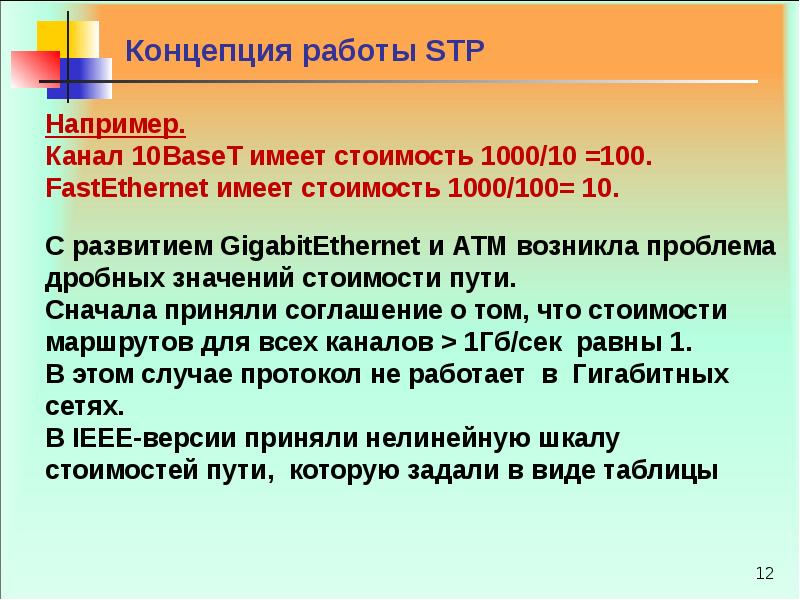 Концепция работы STP

Например.
Канал 10BaseT имеет стоимость 1000/10 =100.
FastEthernet имеет стоимость 1000/100= 10.

С развитием GigabitEthernet и ATM возникла проблема дробных значений стоимости пути.
Сначала приняли соглашение о том, что стоимости маршрутов для всех каналов > 1Гб/сек равны 1.
В этом случае протокол не работает в Гигабитных сетях.
В IEEE-версии приняли нелинейную шкалу стоимостей пути, которую задали в виде таблицы

12